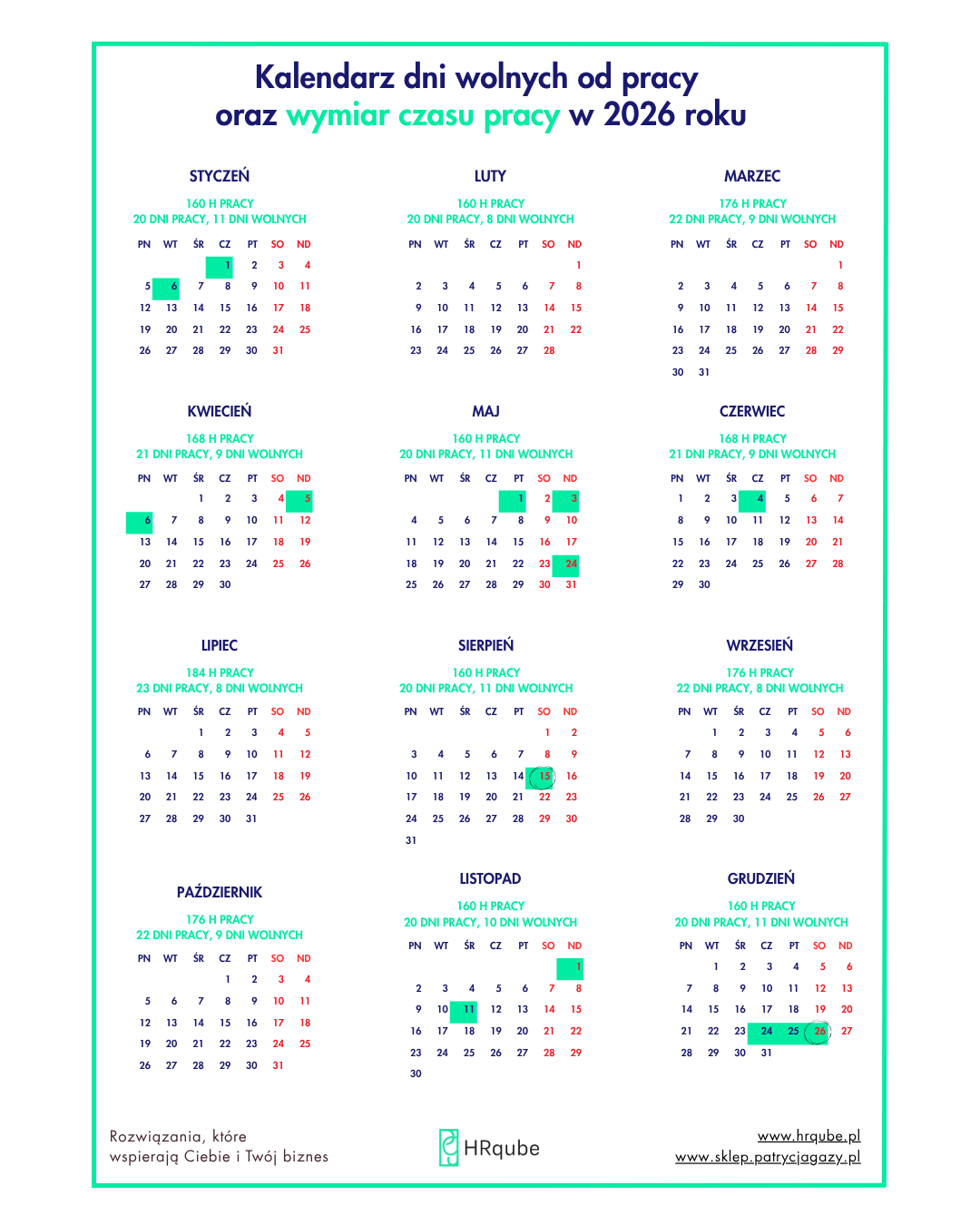 Kalendarz dni wolnych od pracy
oraz wymiar czasu pracy w 2026 roku

STYCZEŃ

160 H PRACY
20 DNI PRACY, 11 DNI WOLNYCH

| PN | WT | ŚR | CZ | PT | SO | ND |
|---|---|---|---|---|---|---|
|  |  |  | 1 | 2 | 3 | 4 |
| 5 | 6 | 7 | 8 | 9 | 10 | 11 |
| 12 | 13 | 14 | 15 | 16 | 17 | 18 |
| 19 | 20 | 21 | 22 | 23 | 24 | 25 |
| 26 | 27 | 28 | 29 | 30 | 31 |  |

LUTY

160 H PRACY
20 DNI PRACY, 8 DNI WOLNYCH

| PN | WT | ŚR | CZ | PT | SO | ND |
|---|---|---|---|---|---|---|
|  |  |  |  |  |  | 1 |
| 2 | 3 | 4 | 5 | 6 | 7 | 8 |
| 9 | 10 | 11 | 12 | 13 | 14 | 15 |
| 16 | 17 | 18 | 19 | 20 | 21 | 22 |
| 23 | 24 | 25 | 26 | 27 | 28 |  |

MARZEC

176 H PRACY
22 DNI PRACY, 9 DNI WOLNYCH

| PN | WT | ŚR | CZ | PT | SO | ND |
|---|---|---|---|---|---|---|
|  |  |  |  |  |  | 1 |
| 2 | 3 | 4 | 5 | 6 | 7 | 8 |
| 9 | 10 | 11 | 12 | 13 | 14 | 15 |
| 16 | 17 | 18 | 19 | 20 | 21 | 22 |
| 23 | 24 | 25 | 26 | 27 | 28 | 29 |
| 30 | 31 |  |  |  |  |  |

KWIECIEŃ

168 H PRACY
21 DNI PRACY, 9 DNI WOLNYCH

| PN | WT | ŚR | CZ | PT | SO | ND |
|---|---|---|---|---|---|---|
|  |  | 1 | 2 | 3 | 4 | 5 |
| 6 | 7 | 8 | 9 | 10 | 11 | 12 |
| 13 | 14 | 15 | 16 | 17 | 18 | 19 |
| 20 | 21 | 22 | 23 | 24 | 25 | 26 |
| 27 | 28 | 29 | 30 |  |  |  |

MAJ

160 H PRACY
20 DNI PRACY, 11 DNI WOLNYCH

| PN | WT | ŚR | CZ | PT | SO | ND |
|---|---|---|---|---|---|---|
|  |  |  |  | 1 | 2 | 3 |
| 4 | 5 | 6 | 7 | 8 | 9 | 10 |
| 11 | 12 | 13 | 14 | 15 | 16 | 17 |
| 18 | 19 | 20 | 21 | 22 | 23 | 24 |
| 25 | 26 | 27 | 28 | 29 | 30 | 31 |

CZERWIEC

168 H PRACY
21 DNI PRACY, 9 DNI WOLNYCH

| PN | WT | ŚR | CZ | PT | SO | ND |
|---|---|---|---|---|---|---|
| 1 | 2 | 3 | 4 | 5 | 6 | 7 |
| 8 | 9 | 10 | 11 | 12 | 13 | 14 |
| 15 | 16 | 17 | 18 | 19 | 20 | 21 |
| 22 | 23 | 24 | 25 | 26 | 27 | 28 |
| 29 | 30 |  |  |  |  |  |

LIPIEC

184 H PRACY
23 DNI PRACY, 8 DNI WOLNYCH

| PN | WT | ŚR | CZ | PT | SO | ND |
|---|---|---|---|---|---|---|
|  |  | 1 | 2 | 3 | 4 | 5 |
| 6 | 7 | 8 | 9 | 10 | 11 | 12 |
| 13 | 14 | 15 | 16 | 17 | 18 | 19 |
| 20 | 21 | 22 | 23 | 24 | 25 | 26 |
| 27 | 28 | 29 | 30 | 31 |  |  |

SIERPIEŃ

160 H PRACY
20 DNI PRACY, 11 DNI WOLNYCH

| PN | WT | ŚR | CZ | PT | SO | ND |
|---|---|---|---|---|---|---|
|  |  |  |  |  | 1 | 2 |
| 3 | 4 | 5 | 6 | 7 | 8 | 9 |
| 10 | 11 | 12 | 13 | 14 | 15 | 16 |
| 17 | 18 | 19 | 20 | 21 | 22 | 23 |
| 24 | 25 | 26 | 27 | 28 | 29 | 30 |
| 31 |  |  |  |  |  |  |

WRZESIEŃ

176 H PRACY
22 DNI PRACY, 8 DNI WOLNYCH

| PN | WT | ŚR | CZ | PT | SO | ND |
|---|---|---|---|---|---|---|
|  | 1 | 2 | 3 | 4 | 5 | 6 |
| 7 | 8 | 9 | 10 | 11 | 12 | 13 |
| 14 | 15 | 16 | 17 | 18 | 19 | 20 |
| 21 | 22 | 23 | 24 | 25 | 26 | 27 |
| 28 | 29 | 30 |  |  |  |  |

PAŹDZIERNIK

176 H PRACY
22 DNI PRACY, 9 DNI WOLNYCH

| PN | WT | ŚR | CZ | PT | SO | ND |
|---|---|---|---|---|---|---|
|  |  |  | 1 | 2 | 3 | 4 |
| 5 | 6 | 7 | 8 | 9 | 10 | 11 |
| 12 | 13 | 14 | 15 | 16 | 17 | 18 |
| 19 | 20 | 21 | 22 | 23 | 24 | 25 |
| 26 | 27 | 28 | 29 | 30 | 31 |  |

LISTOPAD

160 H PRACY
20 DNI PRACY, 10 DNI WOLNYCH

| PN | WT | ŚR | CZ | PT | SO | ND |
|---|---|---|---|---|---|---|
|  |  |  |  |  |  | 1 |
| 2 | 3 | 4 | 5 | 6 | 7 | 8 |
| 9 | 10 | 11 | 12 | 13 | 14 | 15 |
| 16 | 17 | 18 | 19 | 20 | 21 | 22 |
| 23 | 24 | 25 | 26 | 27 | 28 | 29 |
| 30 |  |  |  |  |  |  |

GRUDZIEŃ

160 H PRACY
20 DNI PRACY, 11 DNI WOLNYCH

| PN | WT | ŚR | CZ | PT | SO | ND |
|---|---|---|---|---|---|---|
|  | 1 | 2 | 3 | 4 | 5 | 6 |
| 7 | 8 | 9 | 10 | 11 | 12 | 13 |
| 14 | 15 | 16 | 17 | 18 | 19 | 20 |
| 21 | 22 | 23 | 24 | 25 | 26 | 27 |
| 28 | 29 | 30 | 31 |  |  |  |

Rozwiązania, które
wspierają Ciebie i Twój biznes

HRqube

www.hrqube.pl
www.sklep.patrycjagazy.pl